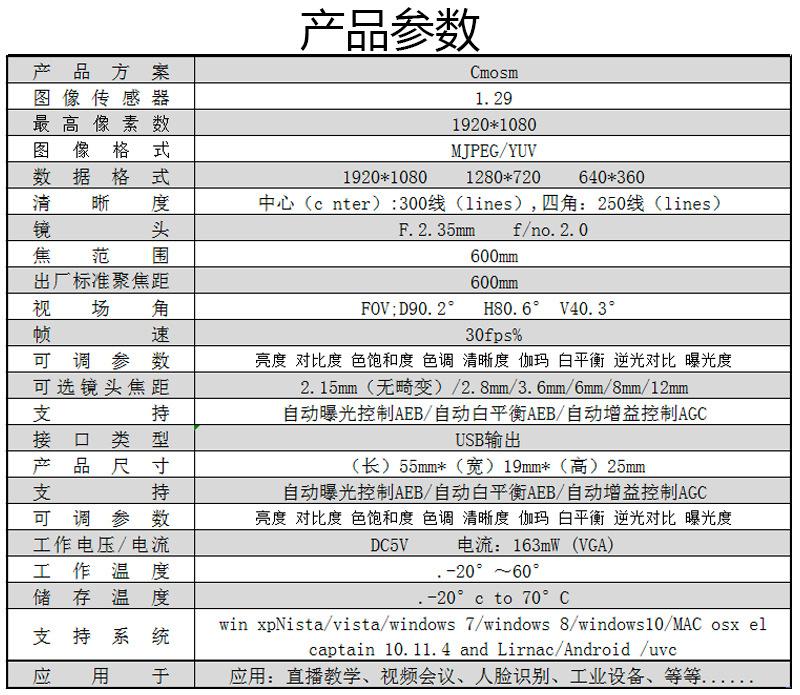 产品参数

| 产品方案 | Cmosm |
|---|---|
| 图像传感器 | 1.29 |
| 最高像素数 | 1920*1080 |
| 图像格式 | MJPEG/YUV |
| 数据格式 | 1920*1080 1280*720 640*360 |
| 清晰度 | 中心（c nter）:300线（lines）,四角：250线（lines） |
| 镜头 | F.2.35mm f/no.2.0 |
| 焦范围 | 600mm |
| 出厂标准聚焦距 | 600mm |
| 视场角 | FOV;D90.2° H80.6° V40.3° |
| 帧速 | 30fps% |
| 可调参数 | 亮度 对比度 色饱和度 色调 清晰度 伽玛 白平衡 逆光对比 曝光度 |
| 可选镜头焦距 | 2.15mm（无畸变）/2.8mm/3.6mm/6mm/8mm/12mm |
| 支持 | 自动曝光控制AEB/自动白平衡AEB/自动增益控制AGC |
| 接口类型 | USB输出 |
| 产品尺寸 | （长）55mm*（宽）19mm*（高）25mm |
| 支持 | 自动曝光控制AEB/自动白平衡AEB/自动增益控制AGC |
| 可调参数 | 亮度 对比度 色饱和度 色调 清晰度 伽玛 白平衡 逆光对比 曝光度 |
| 工作电压/电流 | DC5V 电流：163mW (VGA) |
| 工作温度 | .-20° ～60° |
| 储存温度 | .-20° c to 70° C |
| 支持系统 | win xpNista/vista/windows 7/windows 8/windows10/MAC osx el captain 10.11.4 and Lirnac/Android /uvc |
| 应用于 | 应用：直播教学、视频会议、人脸识别、工业设备、等等...... |